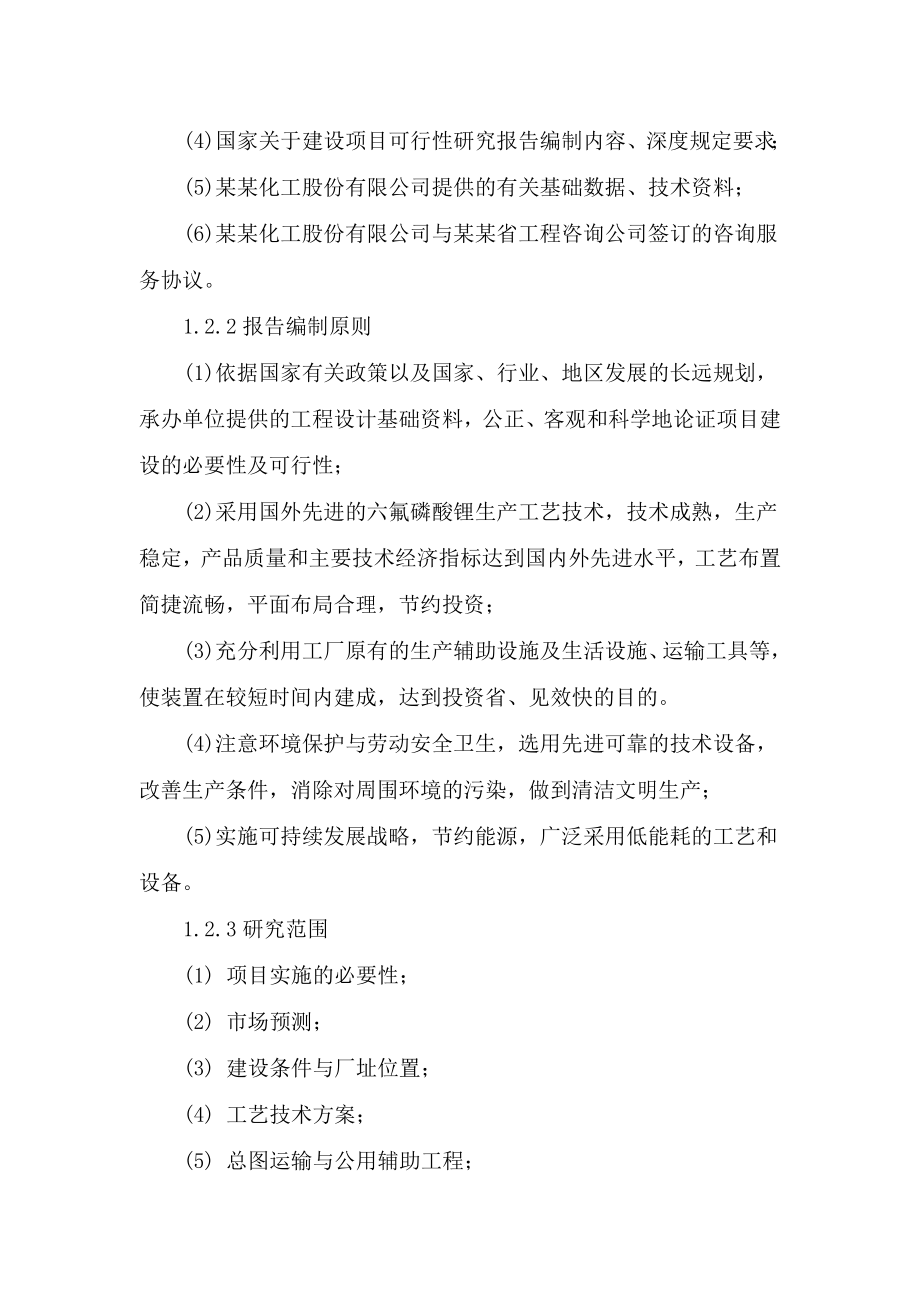 (4)国家关于建设项目可行性研究报告编制内容、深度规定要求;

(5)某某化工股份有限公司提供的有关基础数据、技术资料;

(6)某某化工股份有限公司与某某省工程咨询公司签订的咨询服务协议。

1.2.2 报告编制原则

(1)依据国家有关政策以及国家、行业、地区发展的长远规划，承办单位提供的工程设计基础资料，公正、客观和科学地论证项目建设的必要性及可行性;

(2)采用国外先进的六氟磷酸锂生产工艺技术，技术成熟，生产稳定，产品质量和主要技术经济指标达到国内外先进水平，工艺布置简捷流畅，平面布局合理，节约投资;

(3)充分利用工厂原有的生产辅助设施及生活设施、运输工具等，使装置在较短时间内建成，达到投资省、见效快的目的。

(4)注意环境保护与劳动安全卫生，选用先进可靠的技术设备，改善生产条件，消除对周围环境的污染，做到清洁文明生产;

(5)实施可持续发展战略，节约能源，广泛采用低能耗的工艺和设备。

1.2.3 研究范围

(1) 项目实施的必要性;

(2) 市场预测;

(3) 建设条件与厂址位置;

(4) 工艺技术方案;

(5) 总图运输与公用辅助工程;